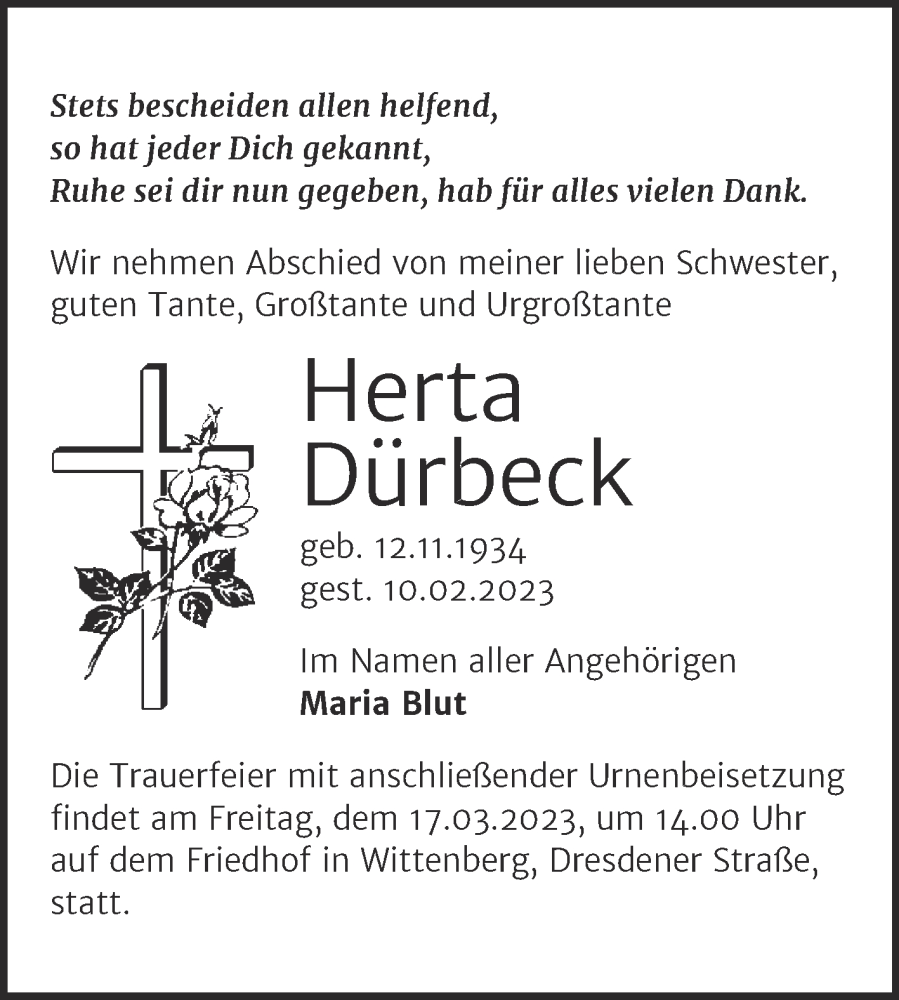 Stets bescheiden allen helfend,
so hat jeder Dich gekannt,
Ruhe sei dir nun gegeben, hab für alles vielen Dank.

Wir nehmen Abschied von meiner lieben Schwester, guten Tante, Großtante und Urgroßtante

Herta
Dürbeck

geb. 12.11.1934
gest. 10.02.2023

Im Namen aller Angehörigen
Maria Blut

Die Trauerfeier mit anschließender Urnenbeisetzung findet am Freitag, dem 17.03.2023, um 14.00 Uhr auf dem Friedhof in Wittenberg, Dresdener Straße, statt.